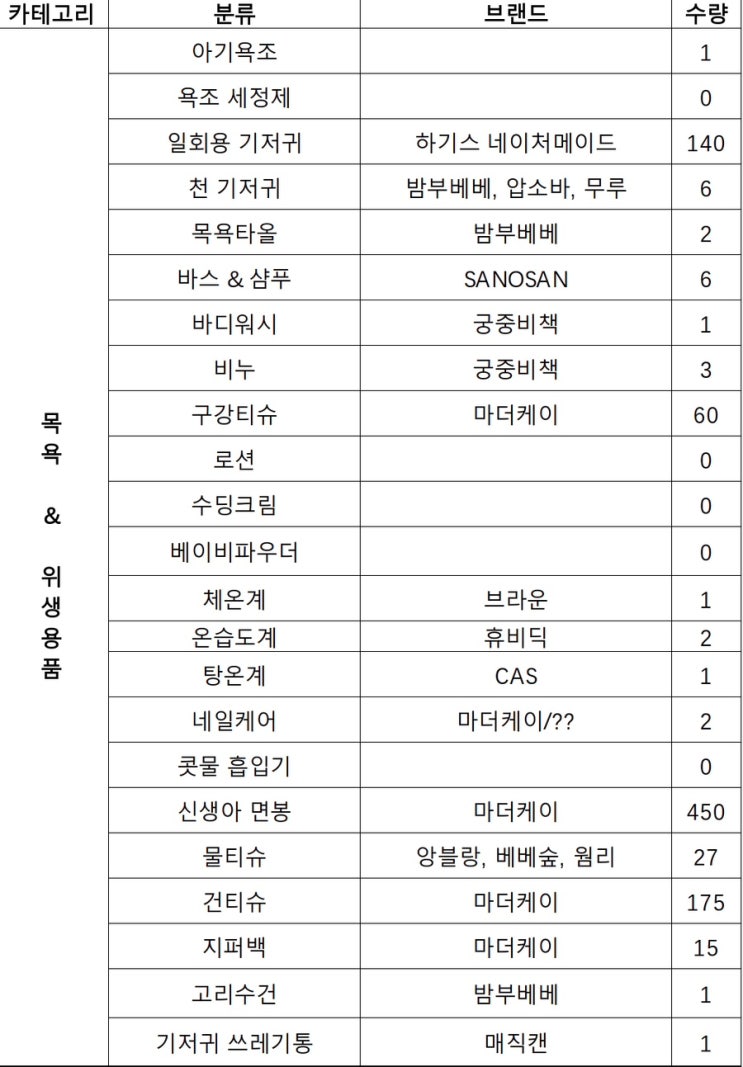 | 카테고리 | 분류 | 브랜드 | 수량 |
|---|---|---|---|
| 목욕 & 위생용품 | 아기욕조 | | 1 |
| | 욕조 세정제 | | 0 |
| | 일회용 기저귀 | 하기스 네이처메이드 | 140 |
| | 천 기저귀 | 밤부베베, 압소바, 무루 | 6 |
| | 목욕타올 | 밤부베베 | 2 |
| | 바스 & 샴푸 | SANOSAN | 6 |
| | 바디워시 | 궁중비책 | 1 |
| | 비누 | 궁중비책 | 3 |
| | 구강티슈 | 마더케이 | 60 |
| | 로션 | | 0 |
| | 수딩크림 | | 0 |
| | 베이비파우더 | | 0 |
| | 체온계 | 브라운 | 1 |
| | 온습도계 | 휴비딕 | 2 |
| | 탕온계 | CAS | 1 |
| | 네일케어 | 마더케이/?? | 2 |
| | 콧물 흡입기 | | 0 |
| | 신생아 면봉 | 마더케이 | 450 |
| | 물티슈 | 앙블랑, 베베숲, 웜리 | 27 |
| | 건티슈 | 마더케이 | 175 |
| | 지퍼백 | 마더케이 | 15 |
| | 고리수건 | 밤부베베 | 1 |
| | 기저귀 쓰레기통 | 매직캔 | 1 |